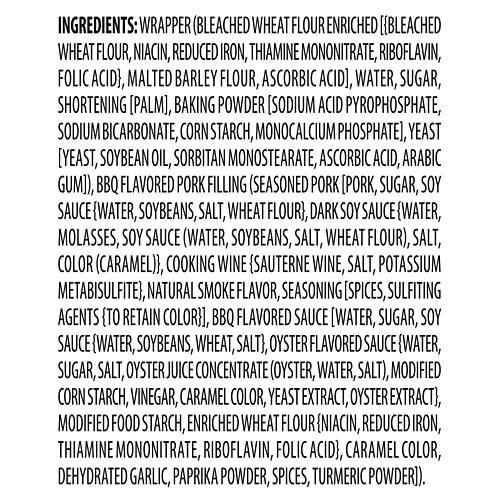 INGREDIENTS: WRAPPER (BLEACHED WHEAT FLOUR ENRICHED [{BLEACHED WHEAT FLOUR, NIACIN, REDUCED IRON, THIAMINE MONONITRATE, RIBOFLAVIN, FOLIC ACID}, MALTED BARLEY FLOUR, ASCORBIC ACID], WATER, SUGAR, SHORTENING [PALM], BAKING POWDER [SODIUM ACID PYROPHOSPHATE, SODIUM BICARBONATE, CORN STARCH, MONOCALCIUM PHOSPHATE], YEAST [YEAST, SOYBEAN OIL, SORBITAN MONOSTEARATE, ASCORBIC ACID, ARABIC GUM]), BBQ FLAVORED PORK FILLING (SEASONED PORK [PORK, SUGAR, SOY SAUCE {WATER, SOYBEANS, SALT, WHEAT FLOUR}, DARK SOY SAUCE {WATER, MOLASSES, SOY SAUCE (WATER, SOYBEANS, SALT, WHEAT FLOUR), SALT, COLOR (CARAMEL)}, COOKING WINE {SAUTERNE WINE, SALT, POTASSIUM METABISULFITE}, NATURAL SMOKE FLAVOR, SEASONING [SPICES, SULFITING AGENTS {TO RETAIN COLOR}], BBQ FLAVORED SAUCE [WATER, SUGAR, SOY SAUCE {WATER, SOYBEANS, WHEAT, SALT}, OYSTER FLAVORED SAUCE {WATER, SUGAR, SALT, OYSTER JUICE CONCENTRATE (OYSTER, WATER, SALT), MODIFIED CORN STARCH, VINEGAR, CARAMEL COLOR, YEAST EXTRACT, OYSTER EXTRACT}, MODIFIED FOOD STARCH, ENRICHED WHEAT FLOUR {NIACIN, REDUCED IRON, THIAMINE MONONITRATE, RIBOFLAVIN, FOLIC ACID}, CARAMEL COLOR, DEHYDRATED GARLIC, PAPRIKA POWDER, SPICES, TURMERIC POWDER]).